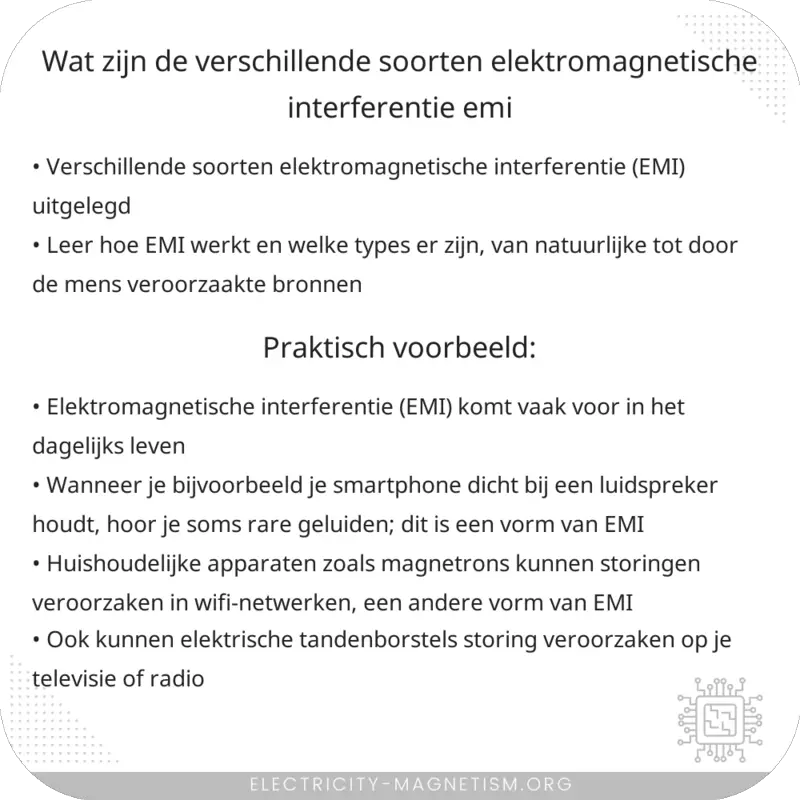 Wat zijn de verschillende soorten elektromagnetische interferentie emi

• Verschillende soorten elektromagnetische interferentie (EMI) uitgelegd
• Leer hoe EMI werkt en welke types er zijn, van natuurlijke tot door de mens veroorzaakte bronnen

Praktisch voorbeeld:

• Elektromagnetische interferentie (EMI) komt vaak voor in het dagelijks leven
• Wanneer je bijvoorbeeld je smartphone dicht bij een luidspreker houdt, hoor je soms rare geluiden; dit is een vorm van EMI
• Huishoudelijke apparaten zoals magnetrons kunnen storingen veroorzaken in wifi-netwerken, een andere vorm van EMI
• Ook kunnen elektrische tandenborstels storing veroorzaken op je televisie of radio

ELECTRICITY-MAGNETISM.ORG